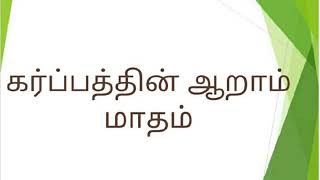 கர்ப்பத்தின் ஆறாம் மாதம்